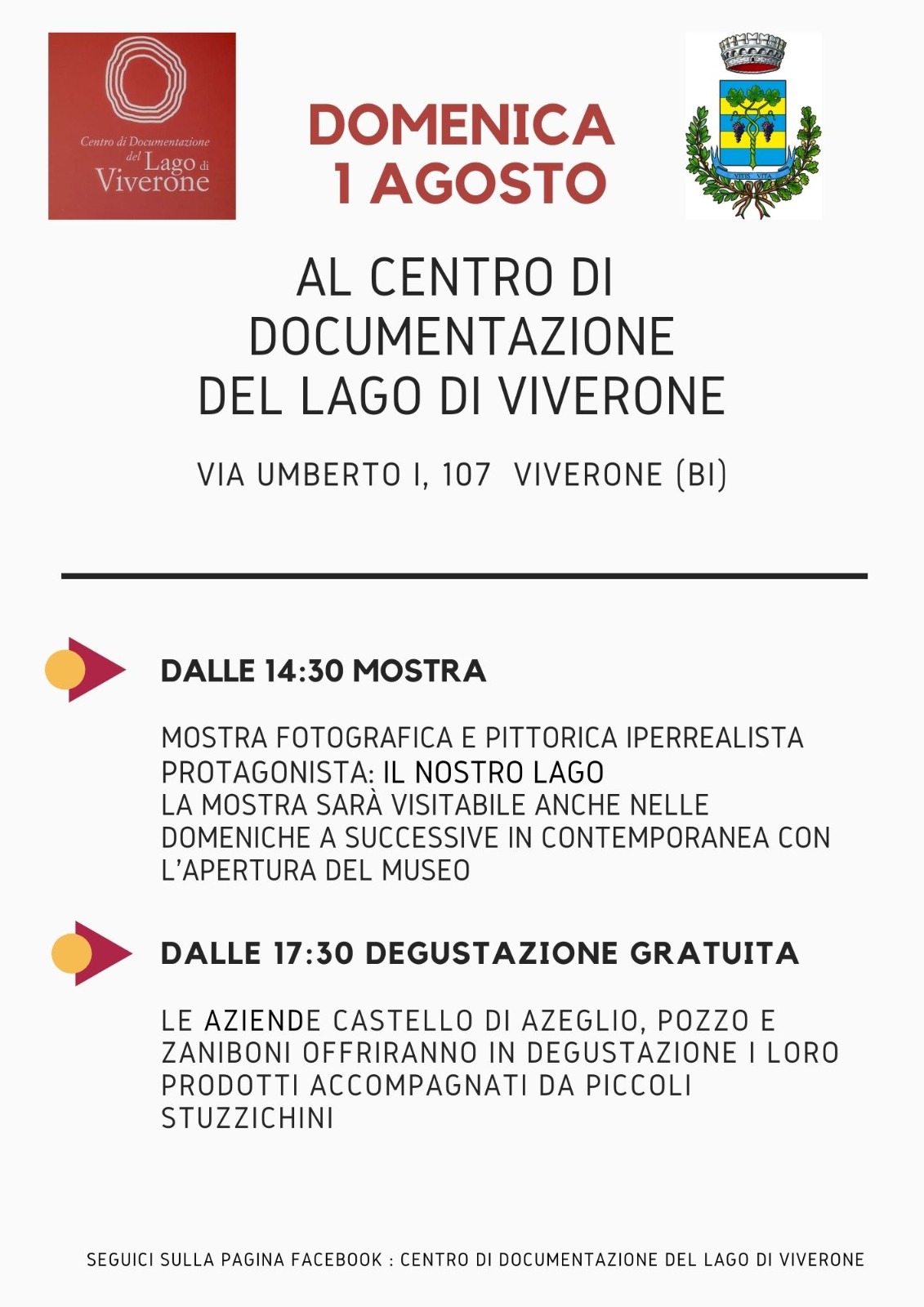 Centro di Documentazione del Lago di Viverone

DOMENICA
1 AGOSTO

VITIS VITA

AL CENTRO DI DOCUMENTAZIONE DEL LAGO DI VIVERONE

VIA UMBERTO I, 107 VIVERONE (BI)

DALLE 14:30 MOSTRA

MOSTRA FOTOGRAFICA E PITTORICA IPERREALISTA
PROTAGONISTA: IL NOSTRO LAGO
LA MOSTRA SARÀ VISITABILE ANCHE NELLE DOMENICHE A SUCCESSIVE IN CONTEMPORANEA CON L'APERTURA DEL MUSEO

DALLE 17:30 DEGUSTAZIONE GRATUITA

LE AZIENDE CASTELLO DI AZEGLIO, POZZO E ZANIBONI OFFRIRANNO IN DEGUSTAZIONE I LORO PRODOTTI ACCOMPAGNATI DA PICCOLI STUZZICHINI

SEGUICI SULLA PAGINA FACEBOOK : CENTRO DI DOCUMENTAZIONE DEL LAGO DI VIVERONE